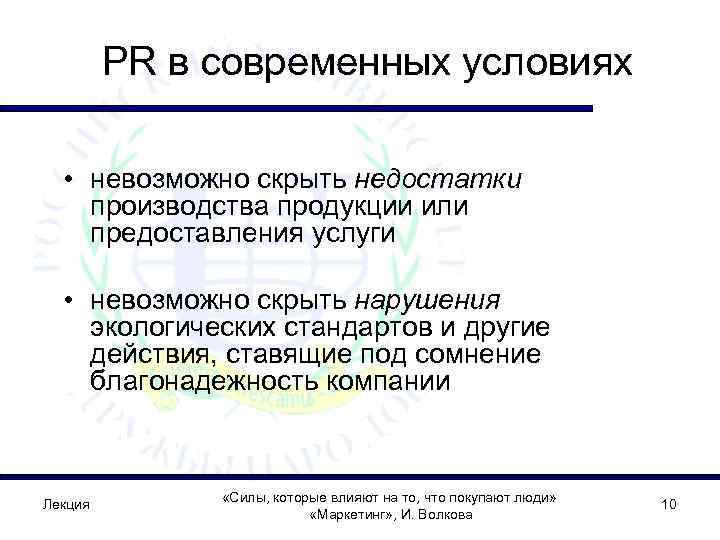 PR в современных условиях

• невозможно скрыть недостатки производства продукции или предоставления услуги

• невозможно скрыть нарушения экологических стандартов и другие действия, ставящие под сомнение благонадежность компании

Лекция

«Силы, которые влияют на то, что покупают люди»
«Маркетинг», И. Волкова

10